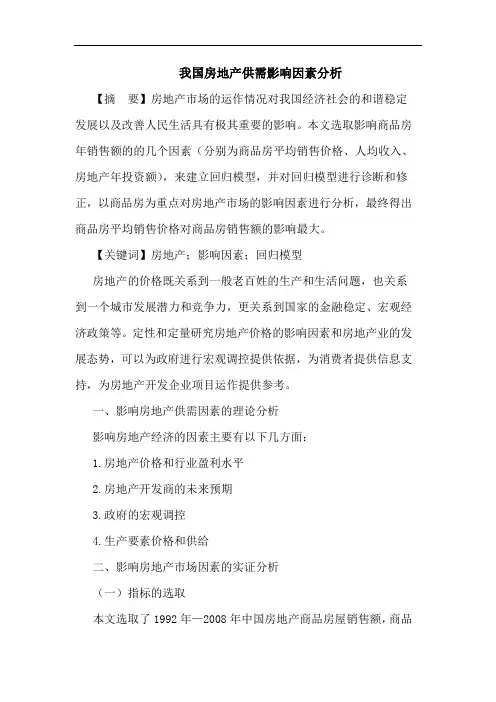 我国房地产供需影响因素分析

【摘　要】房地产市场的运作情况对我国经济社会的和谐稳定发展以及改善人民生活具有极其重要的影响。本文选取影响商品房年销售额的的几个因素（分别为商品房平均销售价格、人均收入、房地产年投资额），来建立回归模型，并对回归模型进行诊断和修正，以商品房为重点对房地产市场的影响因素进行分析，最终得出商品房平均销售价格对商品房销售额的影响最大。

【关键词】房地产；影响因素；回归模型

房地产的价格既关系到一般老百姓的生产和生活问题，也关系到一个城市发展潜力和竞争力，更关系到国家的金融稳定、宏观经济政策等。定性和定量研究房地产价格的影响因素和房地产业的发展态势，可以为政府进行宏观调控提供依据，为消费者提供信息支持，为房地产开发企业项目运作提供参考。

一、影响房地产供需因素的理论分析

影响房地产经济的因素主要有以下几方面：

1.房地产价格和行业盈利水平

2.房地产开发商的未来预期

3.政府的宏观调控

4.生产要素价格和供给

二、影响房地产市场因素的实证分析

（一）指标的选取

本文选取了 1992 年—2008 年中国房地产商品房屋销售额，商品